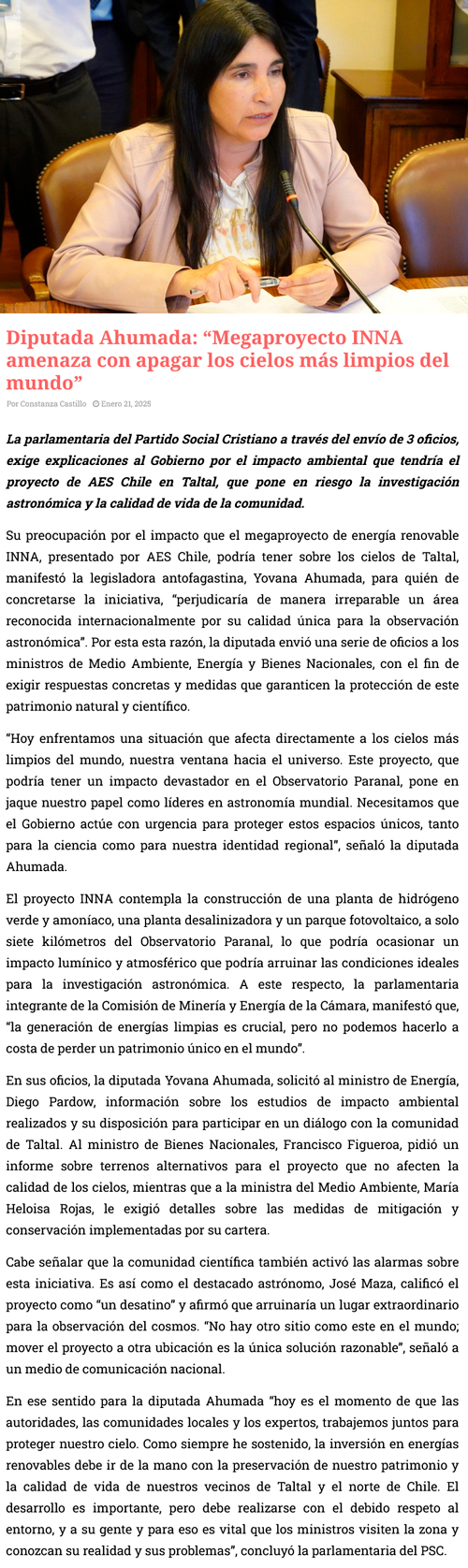 Diputada Ahumada: “Megaproyecto INNA amenaza con apagar los cielos más limpios del mundo”

Por Constanza Castillo Enero 21, 2025

La parlamentaria del Partido Social Cristiano a través del envío de 3 oficios, exige explicaciones al Gobierno por el impacto ambiental que tendría el proyecto de AES Chile en Taltal, que pone en riesgo la investigación astronómica y la calidad de vida de la comunidad.

Su preocupación por el impacto que el megaproyecto de energía renovable INNA, presentado por AES Chile, podría tener sobre los cielos de Taltal, manifestó la legisladora antofagastina, Yovana Ahumada, para quién de concretarse la iniciativa, “perjudicaría de manera irreparable un área reconocida internacionalmente por su calidad única para la observación astronómica”. Por esta esta razón, la diputada envió una serie de oficios a los ministros de Medio Ambiente, Energía y Bienes Nacionales, con el fin de exigir respuestas concretas y medidas que garanticen la protección de este patrimonio natural y científico.

“Hoy enfrentamos una situación que afecta directamente a los cielos más limpios del mundo, nuestra ventana hacia el universo. Este proyecto, que podría tener un impacto devastador en el Observatorio Paranal, pone en jaque nuestro papel como líderes en astronomía mundial. Necesitamos que el Gobierno actúe con urgencia para proteger estos espacios únicos, tanto para la ciencia como para nuestra identidad regional”, señaló la diputada Ahumada.

El proyecto INNA contempla la construcción de una planta de hidrógeno verde y amoníaco, una planta desalinizadora y un parque fotovoltaico, a solo siete kilómetros del Observatorio Paranal, lo que podría ocasionar un impacto lumínico y atmosférico que podría arruinar las condiciones ideales para la investigación astronómica. A este respecto, la parlamentaria integrante de la Comisión de Minería y Energía de la Cámara, manifestó que, “la generación de energías limpias es crucial, pero no podemos hacerlo a costa de perder un patrimonio único en el mundo”.

En sus oficios, la diputada Yovana Ahumada, solicitó al ministro de Energía, Diego Pardow, información sobre los estudios de impacto ambiental realizados y su disposición para participar en un diálogo con la comunidad de Taltal. Al ministro de Bienes Nacionales, Francisco Figueroa, pidió un informe sobre terrenos alternativos para el proyecto que no afecten la calidad de los cielos, mientras que a la ministra del Medio Ambiente, María Heloisa Rojas, le exigió detalles sobre las medidas de mitigación y conservación implementadas por su cartera.

Cabe señalar que la comunidad científica también activó las alarmas sobre esta iniciativa. Es así como el destacado astrónomo, José Maza, calificó el proyecto como “un desatino” y afirmó que arruinaría un lugar extraordinario para la observación del cosmos. “No hay otro sitio como este en el mundo; mover el proyecto a otra ubicación es la única solución razonable”, señaló a un medio de comunicación nacional.

En ese sentido para la diputada Ahumada “hoy es el momento de que las autoridades, las comunidades locales y los expertos, trabajemos juntos para proteger nuestro cielo. Como siempre he sostenido, la inversión en energías renovables debe ir de la mano con la preservación de nuestro patrimonio y la calidad de vida de nuestros vecinos de Taltal y el norte de Chile. El desarrollo es importante, pero debe realizarse con el debido respeto al entorno, y a su gente y para eso es vital que los ministros visiten la zona y conozcan su realidad y sus problemas”, concluyó la parlamentaria del PSC.